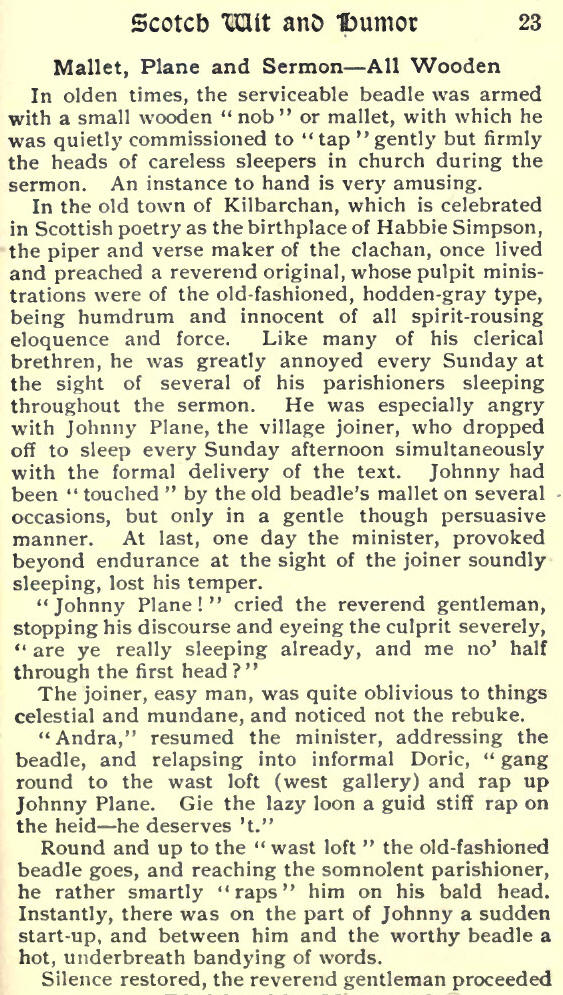 Scotch Wit and Humor 23

Mallet, Plane and Sermon—All Wooden

In olden times, the serviceable beadle was armed with a small wooden "nob" or mallet, with which he was quietly commissioned to "tap" gently but firmly the heads of careless sleepers in church during the sermon. An instance to hand is very amusing.

In the old town of Kilbarchan, which is celebrated in Scottish poetry as the birthplace of Habbie Simpson, the piper and verse maker of the clachan, once lived and preached a reverend original, whose pulpit ministrations were of the old-fashioned, hodden-gray type, being humdrum and innocent of all spirit-rousing eloquence and force. Like many of his clerical brethren, he was greatly annoyed every Sunday at the sight of several of his parishioners sleeping throughout the sermon. He was especially angry with Johnny Plane, the village joiner, who dropped off to sleep every Sunday afternoon simultaneously with the formal delivery of the text. Johnny had been "touched" by the old beadle's mallet on several occasions, but only in a gentle though persuasive manner. At last, one day the minister, provoked beyond endurance at the sight of the joiner soundly sleeping, lost his temper.

"Johnny Plane!" cried the reverend gentleman, stopping his discourse and eyeing the culprit severely, "are ye really sleeping already, and me no' half through the first head?"

The joiner, easy man, was quite oblivious to things celestial and mundane, and noticed not the rebuke.

"Andra," resumed the minister, addressing the beadle, and relapsing into informal Doric, "gang round to the wast loft (west gallery) and rap up Johnny Plane. Gie the lazy loon a guid stiff rap on the heid—he deserves 't."

Round and up to the "wast loft" the old-fashioned beadle goes, and reaching the somnolent parishioner, he rather smartly "raps" him on his bald head. Instantly, there was on the part of Johnny a sudden start-up, and between him and the worthy beadle a hot, underbreath bandying of words.

Silence restored, the reverend gentleman proceeded